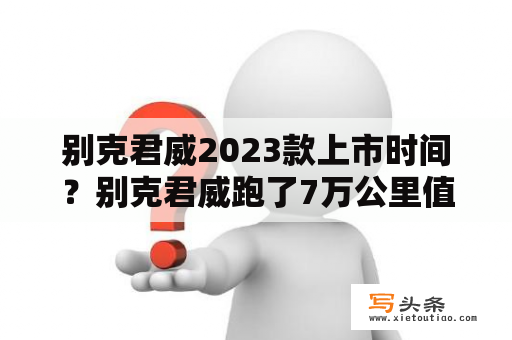 别克君威2023款上市时间？别克君威跑了7万公里值

写头条
www.xietoutiao.com